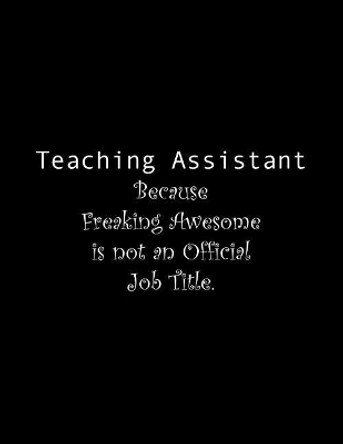 Teaching Assistant
Because
Freaking Awesome
is not an Official
Job Title.